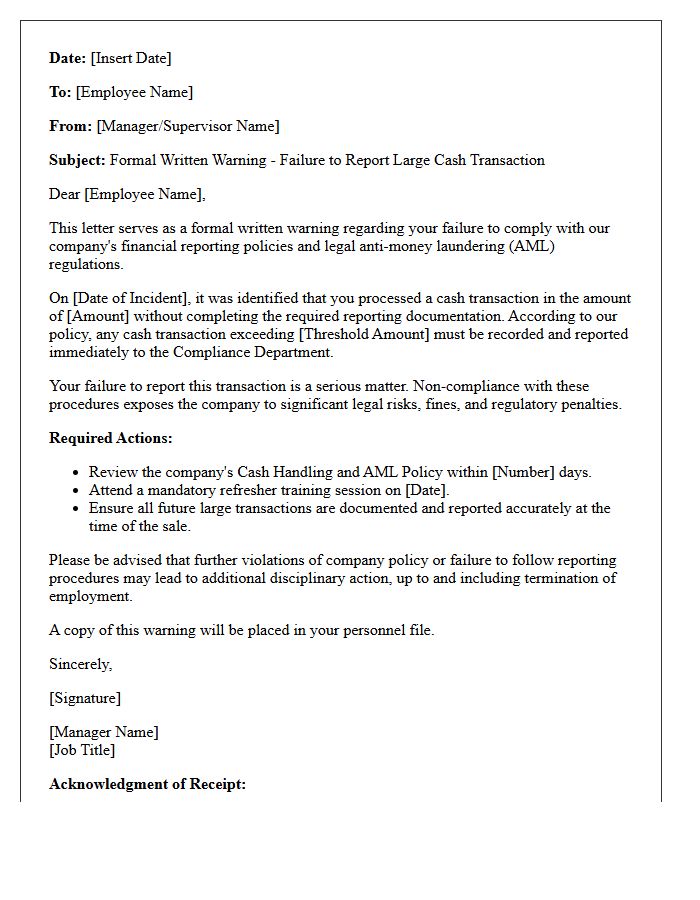 Date: [Insert Date]

To: [Employee Name]

From: [Manager/Supervisor Name]

Subject: Formal Written Warning - Failure to Report Large Cash Transaction

Dear [Employee Name],

This letter serves as a formal written warning regarding your failure to comply with our company's financial reporting policies and legal anti-money laundering (AML) regulations.

On [Date of Incident], it was identified that you processed a cash transaction in the amount of [Amount] without completing the required reporting documentation. According to our policy, any cash transaction exceeding [Threshold Amount] must be recorded and reported immediately to the Compliance Department.

Your failure to report this transaction is a serious matter. Non-compliance with these procedures exposes the company to significant legal risks, fines, and regulatory penalties.

Required Actions:

• Review the company's Cash Handling and AML Policy within [Number] days.
• Attend a mandatory refresher training session on [Date].
• Ensure all future large transactions are documented and reported accurately at the time of the sale.

Please be advised that further violations of company policy or failure to follow reporting procedures may lead to additional disciplinary action, up to and including termination of employment.

A copy of this warning will be placed in your personnel file.

Sincerely,

[Signature]

[Manager Name]
[Job Title]

Acknowledgment of Receipt: